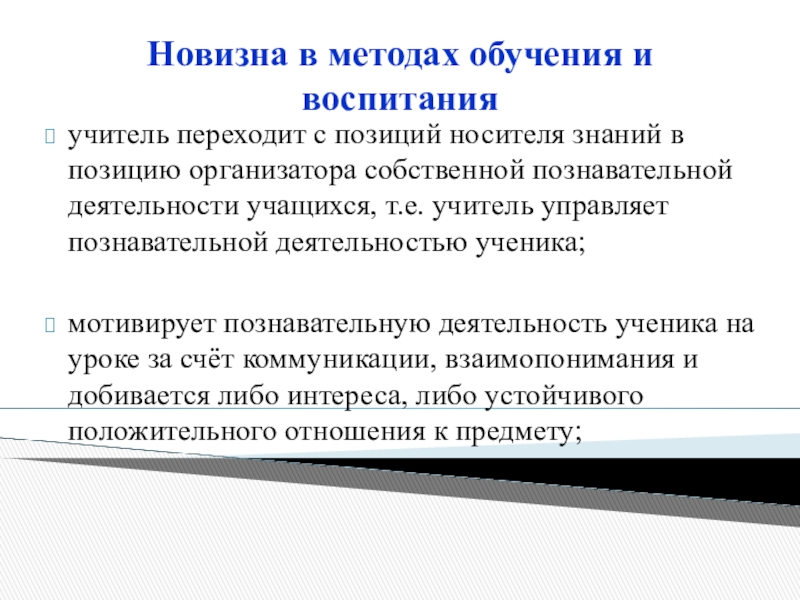 Новизна в методах обучения и воспитания

учитель переходит с позиций носителя знаний в позицию организатора собственной познавательной деятельности учащихся, т.е. учитель управляет познавательной деятельностью ученика;

мотивирует познавательную деятельность ученика на уроке за счёт коммуникации, взаимопонимания и добивается либо интереса, либо устойчивого положительного отношения к предмету;